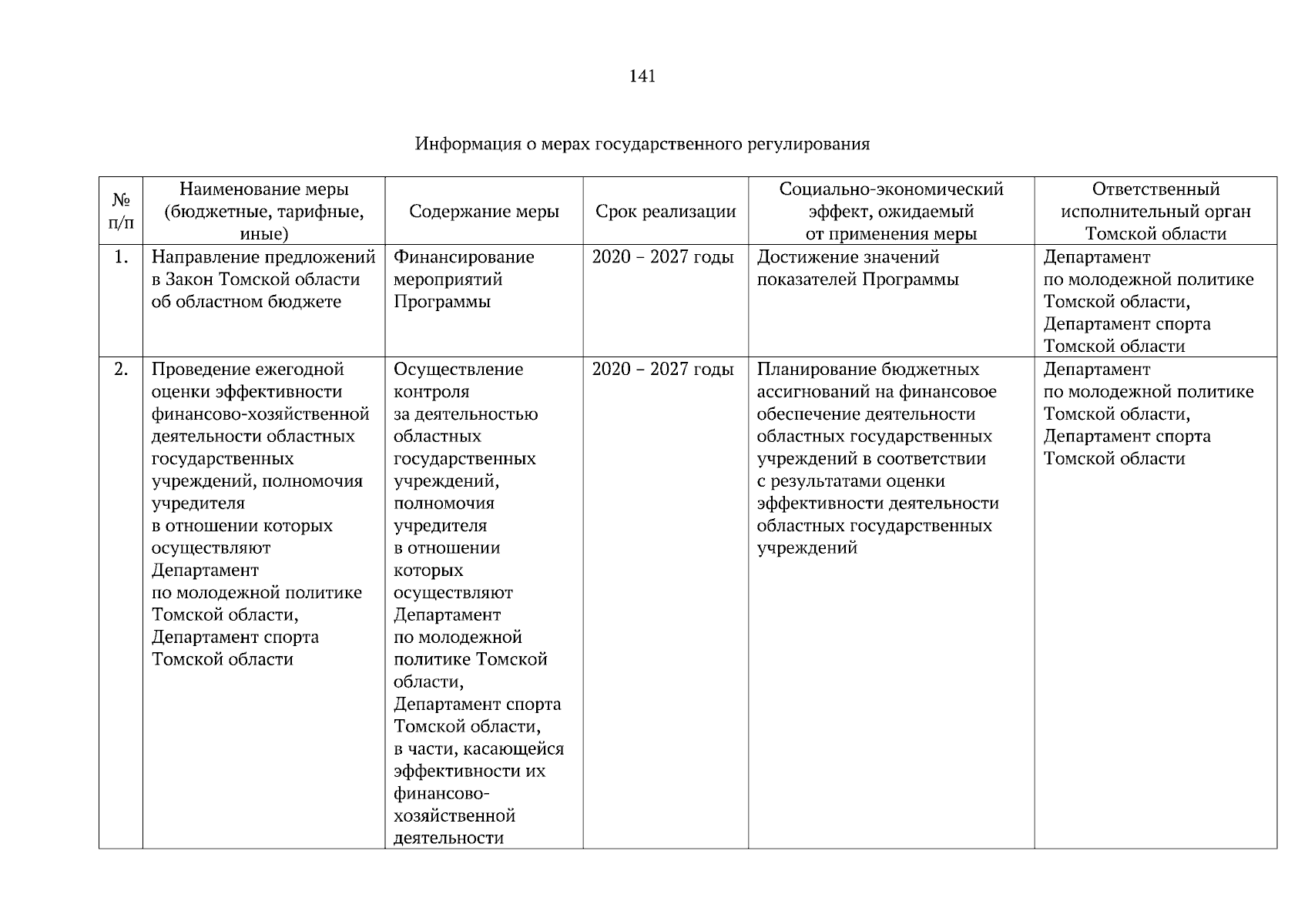 141

Информация о мерах государственного регулирования

| № п/п | Наименование меры (бюджетные, тарифные, иные) | Содержание меры | Срок реализации | Социально-экономический эффект, ожидаемый от применения меры | Ответственный исполнительный орган Томской области |
|---|---|---|---|---|---|
| 1. | Направление предложений в Закон Томской области об областном бюджете | Финансирование мероприятий Программы | 2020 – 2027 годы | Достижение значений показателей Программы | Департамент по молодежной политике Томской области, Департамент спорта Томской области |
| 2. | Проведение ежегодной оценки эффективности финансово-хозяйственной деятельности областных государственных учреждений, полномочия учредителя в отношении которых осуществляют Департамент по молодежной политике Томской области, Департамент спорта Томской области | Осуществление контроля за деятельностью областных государственных учреждений, полномочия учредителя в отношении которых осуществляют Департамент по молодежной политике Томской области, Департамент спорта Томской области, в части, касающейся эффективности их финансово-хозяйственной деятельности | 2020 – 2027 годы | Планирование бюджетных ассигнований на финансовое обеспечение деятельности областных государственных учреждений в соответствии с результатами оценки эффективности деятельности областных государственных учреждений | Департамент по молодежной политике Томской области, Департамент спорта Томской области |